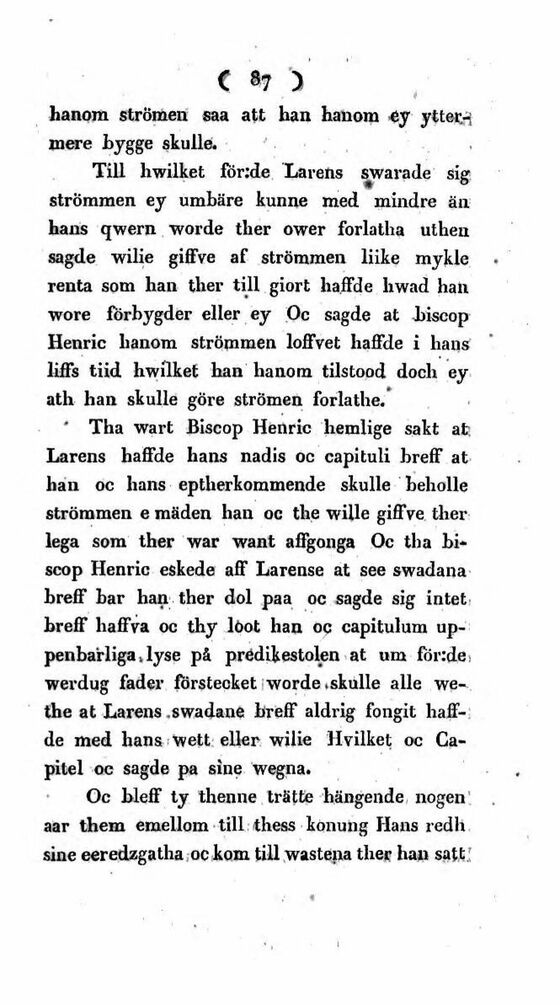 ( 87 )

hanom strömen saa att han hanom ey yttermere bygge skulle.

Till hwilket för:de Larens swarade sig strömmen ey umbäre kunne med mindre än hans qwern worde ther ower forlatha uthen sagde wilie giffve af strömmen liike mykle renta som han ther till giort haffde hwad han wore förbygder eller ey Oc sagde at biscop Henric hanom strömmen loffvet haffde i hans liffs tiid hwilket han hanom tilstood doch ey ath han skulle göre strömen forlathe.

Tha wart Biscop Henric hemlige sakt at Larens haffde hans nadis oc capituli breff at han oc hans eptherkommende skulle beholle strömmen e mäden han oc the wille giffve ther lega som ther war want affgonga Oc tha biscop Henric eskede aff Larense at see swadana breff bar han ther dol paa oc sagde sig intet breff haffva oc thy loot han oc capitulum uppenbarliga lyse på predikestolen at um för:de werdug fader förstecket worde skulle alle wethe at Larens swadane breff aldrig fongit haffde med hans wett eller wilie Hvilket oc Capitel oc sagde pa sine wegna.

Oc bleff ty thenne trätte hängende nogen aar them emellom till thess konung Hans redh sine eeredzgatha oc kom till wastena ther han satt